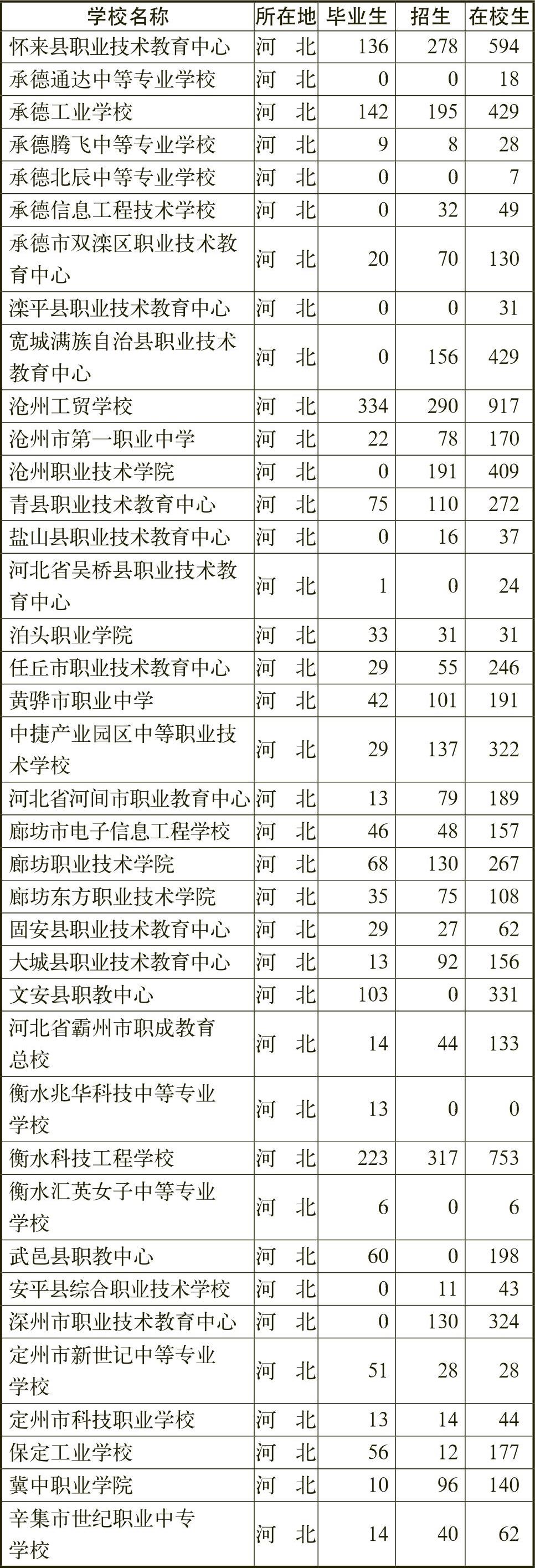 | 学校名称 | 所在地 | 毕业生 | 招生 | 在校生 |
|---|---|---|---|---|
| 怀来县职业技术教育中心 | 河　北 | 136 | 278 | 594 |
| 承德通达中等专业学校 | 河　北 | 0 | 0 | 18 |
| 承德工业学校 | 河　北 | 142 | 195 | 429 |
| 承德腾飞中等专业学校 | 河　北 | 9 | 8 | 28 |
| 承德北辰中等专业学校 | 河　北 | 0 | 0 | 7 |
| 承德信息工程技术学校 | 河　北 | 0 | 32 | 49 |
| 承德市双滦区职业技术教育中心 | 河　北 | 20 | 70 | 130 |
| 滦平县职业技术教育中心 | 河　北 | 0 | 0 | 31 |
| 宽城满族自治县职业技术教育中心 | 河　北 | 0 | 156 | 429 |
| 沧州工贸学校 | 河　北 | 334 | 290 | 917 |
| 沧州市第一职业中学 | 河　北 | 22 | 78 | 170 |
| 沧州职业技术学院 | 河　北 | 0 | 191 | 409 |
| 青县职业技术教育中心 | 河　北 | 75 | 110 | 272 |
| 盐山县职业技术教育中心 | 河　北 | 0 | 16 | 37 |
| 河北省吴桥县职业技术教育中心 | 河　北 | 1 | 0 | 24 |
| 泊头职业学院 | 河　北 | 33 | 31 | 31 |
| 任丘市职业技术教育中心 | 河　北 | 29 | 55 | 246 |
| 黄骅市职业中学 | 河　北 | 42 | 101 | 191 |
| 中捷产业园区中等职业技术学校 | 河　北 | 29 | 137 | 322 |
| 河北省河间市职业教育中心 | 河　北 | 13 | 79 | 189 |
| 廊坊市电子信息工程学校 | 河　北 | 46 | 48 | 157 |
| 廊坊职业技术学院 | 河　北 | 68 | 130 | 267 |
| 廊坊东方职业技术学院 | 河　北 | 35 | 75 | 108 |
| 固安县职业技术教育中心 | 河　北 | 29 | 27 | 62 |
| 大城县职业技术教育中心 | 河　北 | 13 | 92 | 156 |
| 文安县职教中心 | 河　北 | 103 | 0 | 331 |
| 河北省霸州市职成教育总校 | 河　北 | 14 | 44 | 133 |
| 衡水兆华科技中等专业学校 | 河　北 | 13 | 0 | 0 |
| 衡水科技工程学校 | 河　北 | 223 | 317 | 753 |
| 衡水汇英女子中等专业学校 | 河　北 | 6 | 0 | 6 |
| 武邑县职教中心 | 河　北 | 60 | 0 | 198 |
| 安平县综合职业技术学校 | 河　北 | 0 | 11 | 43 |
| 深州市职业技术教育中心 | 河　北 | 0 | 130 | 324 |
| 定州市新世记中等专业学校 | 河　北 | 51 | 28 | 28 |
| 定州市科技职业学校 | 河　北 | 13 | 14 | 44 |
| 保定工业学校 | 河　北 | 56 | 12 | 177 |
| 冀中职业学院 | 河　北 | 10 | 96 | 140 |
| 辛集市世纪职业中专学校 | 河　北 | 14 | 40 | 62 |